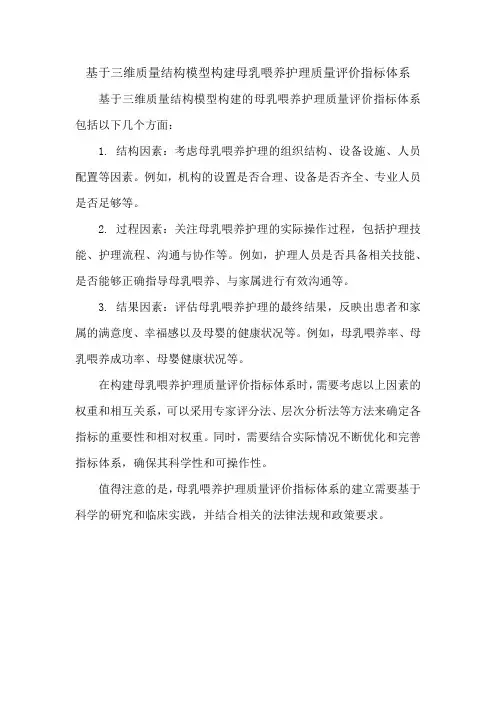 基于三维质量结构模型构建母乳喂养护理质量评价指标体系

基于三维质量结构模型构建的母乳喂养护理质量评价指标体系包括以下几个方面：

1. 结构因素：考虑母乳喂养护理的组织结构、设备设施、人员配置等因素。例如，机构的设置是否合理、设备是否齐全、专业人员是否足够等。

2. 过程因素：关注母乳喂养护理的实际操作过程，包括护理技能、护理流程、沟通与协作等。例如，护理人员是否具备相关技能、是否能够正确指导母乳喂养、与家属进行有效沟通等。

3. 结果因素：评估母乳喂养护理的最终结果，反映出患者和家属的满意度、幸福感以及母婴的健康状况等。例如，母乳喂养率、母乳喂养成功率、母婴健康状况等。

在构建母乳喂养护理质量评价指标体系时，需要考虑以上因素的权重和相互关系，可以采用专家评分法、层次分析法等方法来确定各指标的重要性和相对权重。同时，需要结合实际情况不断优化和完善指标体系，确保其科学性和可操作性。

值得注意的是，母乳喂养护理质量评价指标体系的建立需要基于科学的研究和临床实践，并结合相关的法律法规和政策要求。